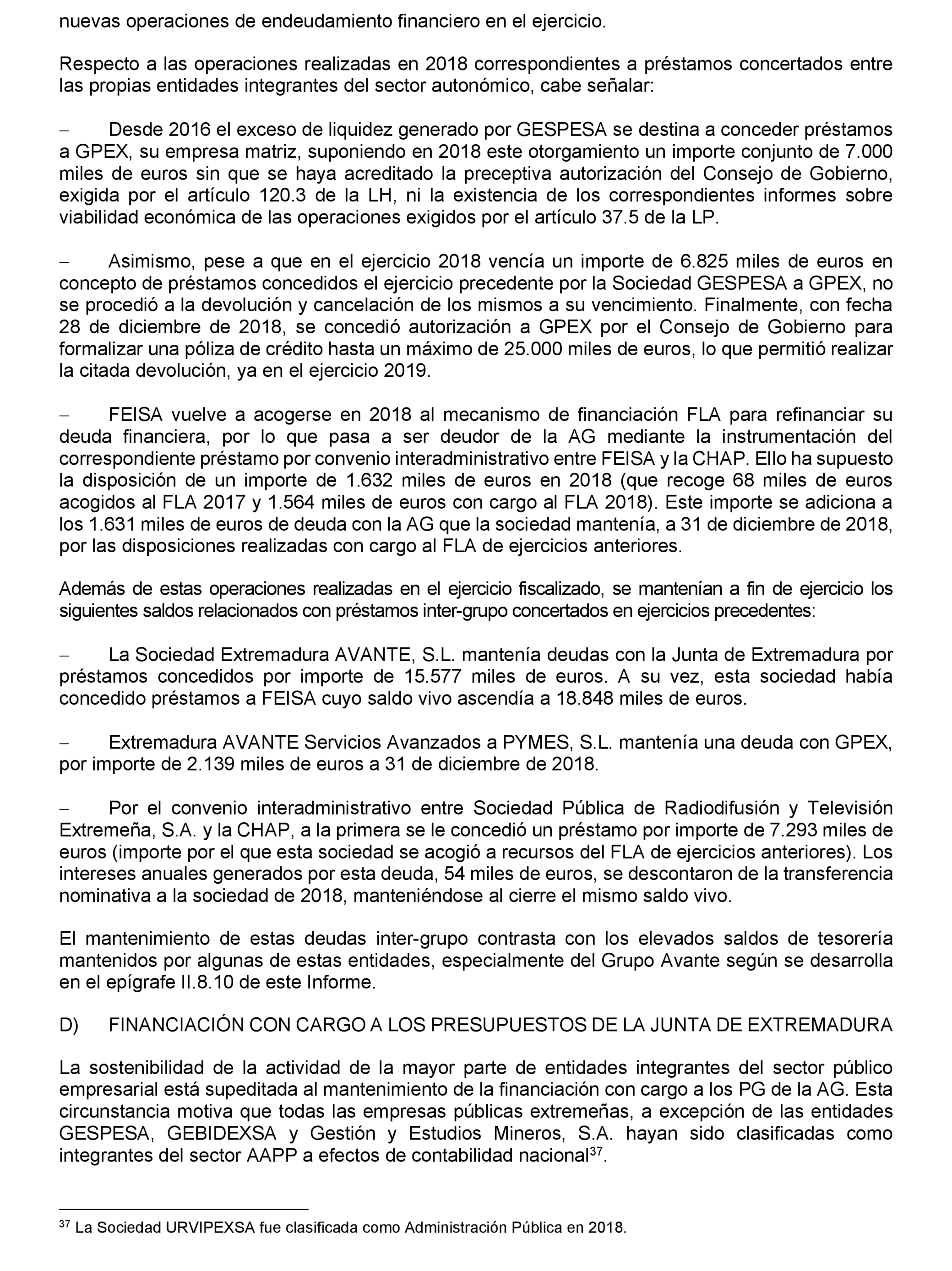 nuevas operaciones de endeudamiento financiero en el ejercicio.

Respecto a las operaciones realizadas en 2018 correspondientes a préstamos concertados entre las propias entidades integrantes del sector autonómico, cabe señalar:

– Desde 2016 el exceso de liquidez generado por GESPESA se destina a conceder préstamos a GPEX, su empresa matriz, suponiendo en 2018 este otorgamiento un importe conjunto de 7.000 miles de euros sin que se haya acreditado la preceptiva autorización del Consejo de Gobierno, exigida por el artículo 120.3 de la LH, ni la existencia de los correspondientes informes sobre viabilidad económica de las operaciones exigidos por el artículo 37.5 de la LP.

– Asimismo, pese a que en el ejercicio 2018 vencía un importe de 6.825 miles de euros en concepto de préstamos concedidos el ejercicio precedente por la Sociedad GESPESA a GPEX, no se procedió a la devolución y cancelación de los mismos a su vencimiento. Finalmente, con fecha 28 de diciembre de 2018, se concedió autorización a GPEX por el Consejo de Gobierno para formalizar una póliza de crédito hasta un máximo de 25.000 miles de euros, lo que permitió realizar la citada devolución, ya en el ejercicio 2019.

– FEISA vuelve a acogerse en 2018 al mecanismo de financiación FLA para refinanciar su deuda financiera, por lo que pasa a ser deudor de la AG mediante la instrumentación del correspondiente préstamo por convenio interadministrativo entre FEISA y la CHAP. Ello ha supuesto la disposición de un importe de 1.632 miles de euros en 2018 (que recoge 68 miles de euros acogidos al FLA 2017 y 1.564 miles de euros con cargo al FLA 2018). Este importe se adiciona a los 1.631 miles de euros de deuda con la AG que la sociedad mantenía, a 31 de diciembre de 2018, por las disposiciones realizadas con cargo al FLA de ejercicios anteriores.

Además de estas operaciones realizadas en el ejercicio fiscalizado, se mantenían a fin de ejercicio los siguientes saldos relacionados con préstamos inter-grupo concertados en ejercicios precedentes:

– La Sociedad Extremadura AVANTE, S.L. mantenía deudas con la Junta de Extremadura por préstamos concedidos por importe de 15.577 miles de euros. A su vez, esta sociedad había concedido préstamos a FEISA cuyo saldo vivo ascendía a 18.848 miles de euros.

– Extremadura AVANTE Servicios Avanzados a PYMES, S.L. mantenía una deuda con GPEX, por importe de 2.139 miles de euros a 31 de diciembre de 2018.

– Por el convenio interadministrativo entre Sociedad Pública de Radiodifusión y Televisión Extremeña, S.A. y la CHAP, a la primera se le concedió un préstamo por importe de 7.293 miles de euros (importe por el que esta sociedad se acogió a recursos del FLA de ejercicios anteriores). Los intereses anuales generados por esta deuda, 54 miles de euros, se descontaron de la transferencia nominativa a la sociedad de 2018, manteniéndose al cierre el mismo saldo vivo.

El mantenimiento de estas deudas inter-grupo contrasta con los elevados saldos de tesorería mantenidos por algunas de estas entidades, especialmente del Grupo Avante según se desarrolla en el epígrafe II.8.10 de este Informe.

D) FINANCIACIÓN CON CARGO A LOS PRESUPUESTOS DE LA JUNTA DE EXTREMADURA

La sostenibilidad de la actividad de la mayor parte de entidades integrantes del sector público empresarial está supeditada al mantenimiento de la financiación con cargo a los PG de la AG. Esta circunstancia motiva que todas las empresas públicas extremeñas, a excepción de las entidades GESPESA, GEBIDEXSA y Gestión y Estudios Mineros, S.A. hayan sido clasificadas como integrantes del sector AAPP a efectos de contabilidad nacional$^{37}$.

$^{37}$ La Sociedad URVIPEXSA fue clasificada como Administración Pública en 2018.